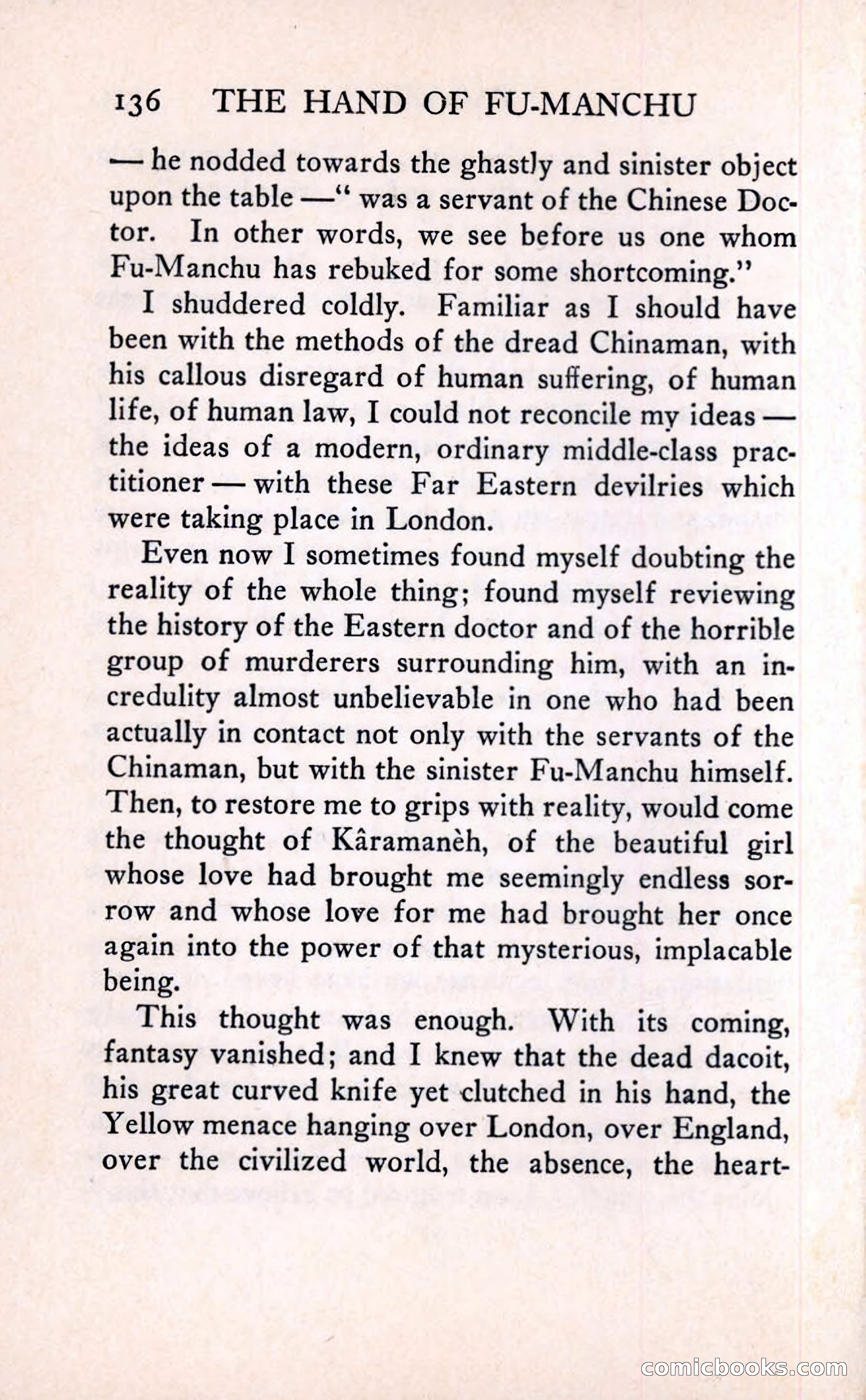 136 THE HAND OF FU-MANCHU

— he nodded towards the ghastly and sinister object upon the table —" was a servant of the Chinese Doctor. In other words, we see before us one whom Fu-Manchu has rebuked for some shortcoming."

I shuddered coldly. Familiar as I should have been with the methods of the dread Chinaman, with his callous disregard of human suffering, of human life, of human law, I could not reconcile my ideas — the ideas of a modern, ordinary middle-class practitioner — with these Far Eastern devilries which were taking place in London.

Even now I sometimes found myself doubting the reality of the whole thing; found myself reviewing the history of the Eastern doctor and of the horrible group of murderers surrounding him, with an incredulity almost unbelievable in one who had been actually in contact not only with the servants of the Chinaman, but with the sinister Fu-Manchu himself. Then, to restore me to grips with reality, would come the thought of Kâramanèh, of the beautiful girl whose love had brought me seemingly endless sorrow and whose love for me had brought her once again into the power of that mysterious, implacable being.

This thought was enough. With its coming, fantasy vanished; and I knew that the dead dacoit, his great curved knife yet clutched in his hand, the Yellow menace hanging over London, over England, over the civilized world, the absence, the heart-

comicbooks.com